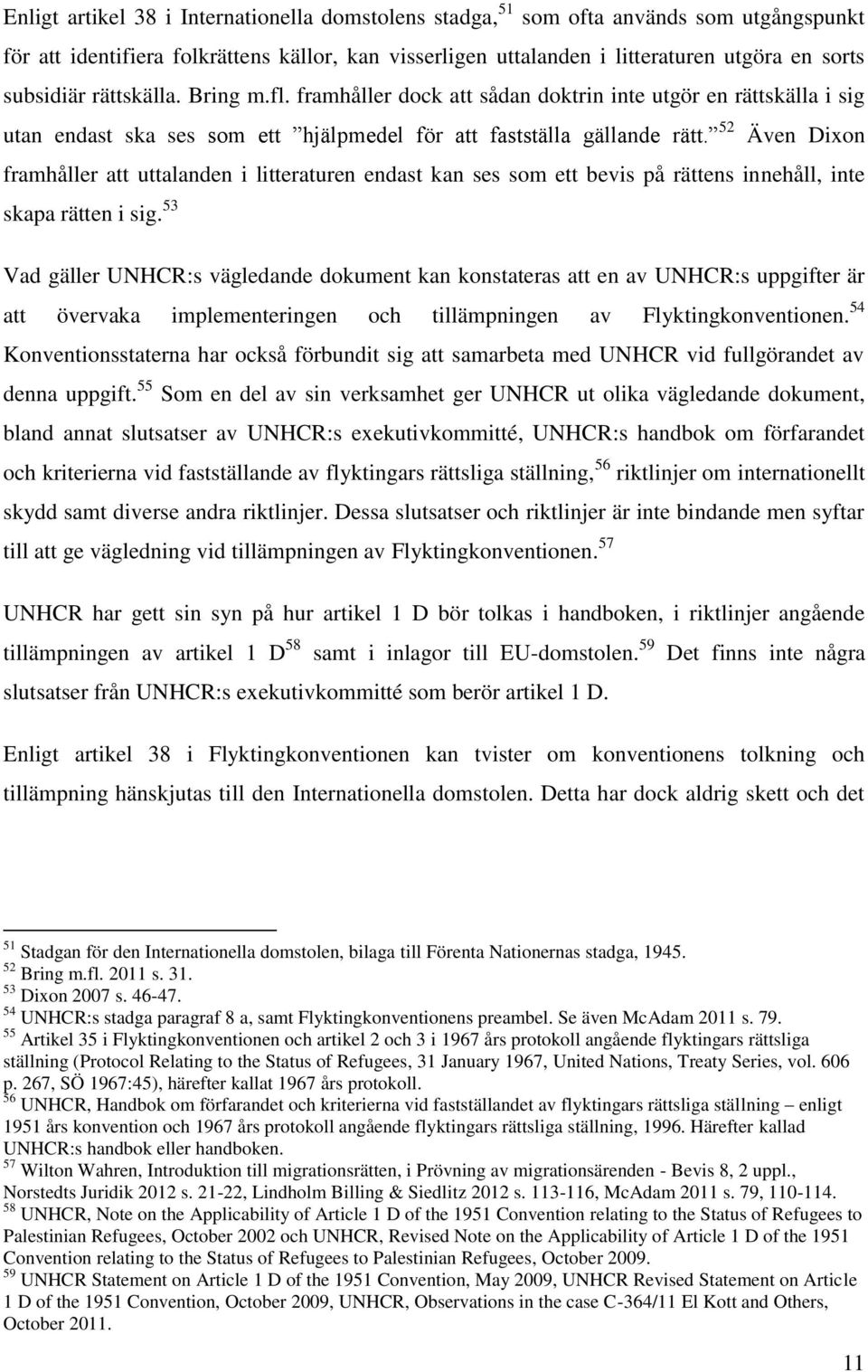 Enligt artikel 38 i Internationella domstolens stadga,$^{51}$ som ofta används som utgångspunkt för att identifiera folkrättens källor, kan visserligen uttalanden i litteraturen utgöra en sorts subsidiär rättskälla. Bring m.fl. framhåller dock att sådan doktrin inte utgör en rättskälla i sig utan endast ska ses som ett ”hjälpmedel för att fastställa gällande rätt.”$^{52}$ Även Dixon framhåller att uttalanden i litteraturen endast kan ses som ett bevis på rättens innehåll, inte skapa rätten i sig.$^{53}$

Vad gäller UNHCR:s vägledande dokument kan konstateras att en av UNHCR:s uppgifter är att övervaka implementeringen och tillämpningen av Flyktingkonventionen.$^{54}$ Konventionsstaterna har också förbundit sig att samarbeta med UNHCR vid fullgörandet av denna uppgift.$^{55}$ Som en del av sin verksamhet ger UNHCR ut olika vägledande dokument, bland annat slutsatser av UNHCR:s exekutivkommitté, UNHCR:s handbok om förfarandet och kriterierna vid fastställande av flyktingars rättsliga ställning,$^{56}$ riktlinjer om internationellt skydd samt diverse andra riktlinjer. Dessa slutsatser och riktlinjer är inte bindande men syftar till att ge vägledning vid tillämpningen av Flyktingkonventionen.$^{57}$

UNHCR har gett sin syn på hur artikel 1 D bör tolkas i handboken, i riktlinjer angående tillämpningen av artikel 1 D$^{58}$ samt i inlagor till EU-domstolen.$^{59}$ Det finns inte några slutsatser från UNHCR:s exekutivkommitté som berör artikel 1 D.

Enligt artikel 38 i Flyktingkonventionen kan tvister om konventionens tolkning och tillämpning hänskjutas till den Internationella domstolen. Detta har dock aldrig skett och det

$^{51}$ Stadgan för den Internationella domstolen, bilaga till Förenta Nationernas stadga, 1945.
$^{52}$ Bring m.fl. 2011 s. 31.
$^{53}$ Dixon 2007 s. 46-47.
$^{54}$ UNHCR:s stadga paragraf 8 a, samt Flyktingkonventionens preambel. Se även McAdam 2011 s. 79.
$^{55}$ Artikel 35 i Flyktingkonventionen och artikel 2 och 3 i 1967 års protokoll angående flyktingars rättsliga ställning (Protocol Relating to the Status of Refugees, 31 January 1967, United Nations, Treaty Series, vol. 606 p. 267, SÖ 1967:45), härefter kallat 1967 års protokoll.
$^{56}$ UNHCR, Handbok om förfarandet och kriterierna vid fastställandet av flyktingars rättsliga ställning – enligt 1951 års konvention och 1967 års protokoll angående flyktingars rättsliga ställning, 1996. Härefter kallad UNHCR:s handbok eller handboken.
$^{57}$ Wilton Wahren, Introduktion till migrationsrätten, i Prövning av migrationsärenden - Bevis 8, 2 uppl., Norstedts Juridik 2012 s. 21-22, Lindholm Billing & Siedlitz 2012 s. 113-116, McAdam 2011 s. 79, 110-114.
$^{58}$ UNHCR, Note on the Applicability of Article 1 D of the 1951 Convention relating to the Status of Refugees to Palestinian Refugees, October 2002 och UNHCR, Revised Note on the Applicability of Article 1 D of the 1951 Convention relating to the Status of Refugees to Palestinian Refugees, October 2009.
$^{59}$ UNHCR Statement on Article 1 D of the 1951 Convention, May 2009, UNHCR Revised Statement on Article 1 D of the 1951 Convention, October 2009, UNHCR, Observations in the case C-364/11 El Kott and Others, October 2011.

11